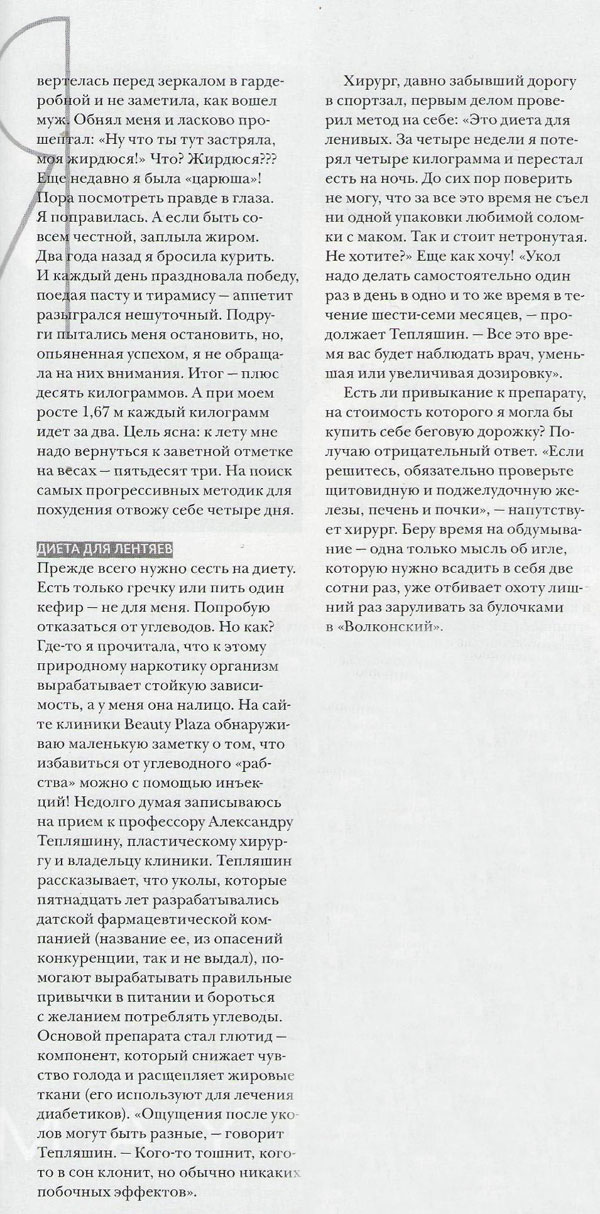 вертелась перед зеркалом в гардеробной и не заметила, как вошел муж. Обнял меня и ласково прошептал: «Ну что ты тут застряла, моя жирдюся!» Что? Жирдюся??? Еще недавно я была «царюша»! Пора посмотреть правде в глаза. Я поправилась. А если быть совсем честной, заплыла жиром. Два года назад я бросила курить. И каждый день праздновала победу, поедая пасту и тирамису — аппетит разыгрался нешуточный. Подруги пытались меня остановить, но, опьяненная успехом, я не обращала на них внимания. Итог — плюс десять килограммов. А при моем росте 1,67 м каждый килограмм идет за два. Цель ясна: к лету мне надо вернуться к заветной отметке на весах — пятьдесят три. На поиск самых прогрессивных методик для похудения отвожу себе четыре дня.

ДИЕТА ДЛЯ ЛЕНТЯЕВ
Прежде всего нужно сесть на диету. Есть только гречку или пить один кефир — не для меня. Попробую отказаться от углеводов. Но как? Где-то я прочитала, что к этому природному наркотику организм вырабатывает стойкую зависимость, а у меня она налицо. На сайте клиники Beauty Plaza обнаруживаю маленькую заметку о том, что избавиться от углеводного «рабства» можно с помощью инъекций! Недолго думая записываюсь на прием к профессору Александру Тепляшину, пластическому хирургу и владельцу клиники. Тепляшин рассказывает, что уколы, которые пятнадцать лет разрабатывались датской фармацевтической компанией (название ее, из опасений конкуренции, так и не выдал), помогают вырабатывать правильные привычки в питании и бороться с желанием потреблять углеводы. Основой препарата стал глютид — компонент, который снижает чувство голода и расщепляет жировые ткани (его используют для лечения диабетиков). «Ощущения после уколов могут быть разные, — говорит Тепляшин. — Кого-то тошнит, кого-то в сон клонит, но обычно никаких побочных эффектов».

Хирург, давно забывший дорогу в спортзал, первым делом проверил метод на себе: «Это диета для ленивых. За четыре недели я потерял четыре килограмма и перестал есть на ночь. До сих пор поверить не могу, что за все это время не съел ни одной упаковки любимой соломки с маком. Так и стоит нетронутая. Не хотите?» Еще как хочу! «Укол надо делать самостоятельно один раз в день в одно и то же время в течение шести-семи месяцев, — продолжает Тепляшин. — Все это время вас будет наблюдать врач, уменьшая или увеличивая дозировку».

Есть ли привыкание к препарату, на стоимость которого я могла бы купить себе беговую дорожку? Получаю отрицательный ответ. «Если решитесь, обязательно проверьте щитовидную и поджелудочную железы, печень и почки», — напутствует хирург. Беру время на обдумывание — одна только мысль об игле, которую нужно всадить в себя две сотни раз, уже отбивает охоту лишний раз заруливать за булочками в «Волконский».